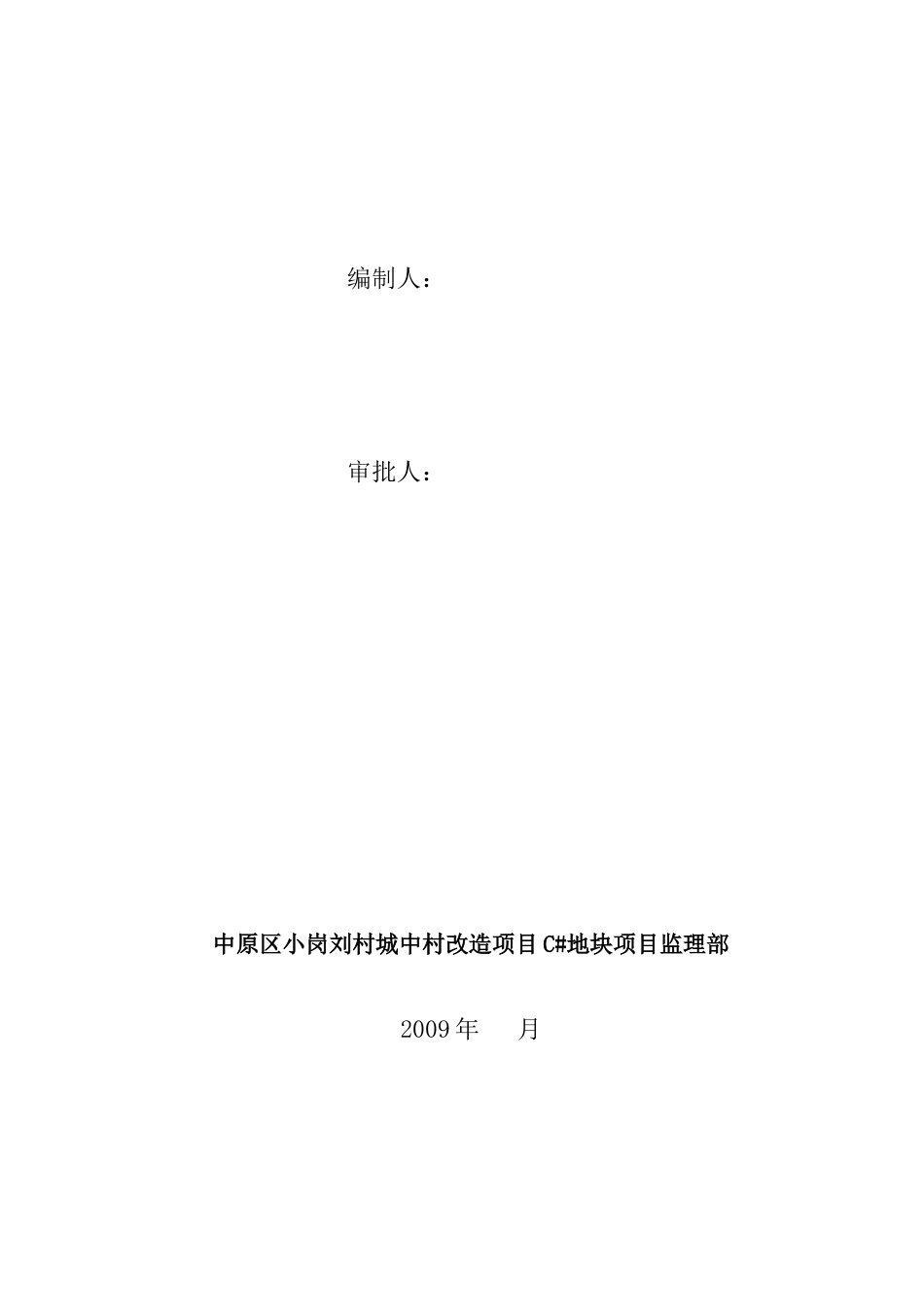 编制人：

审批人：

中原区小岗刘村城中村改造项目C#地块项目监理部

2009年　　月